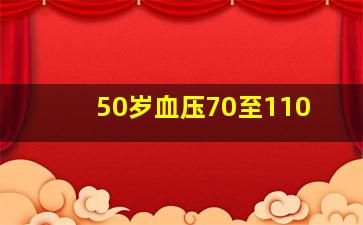 50岁血压70至110